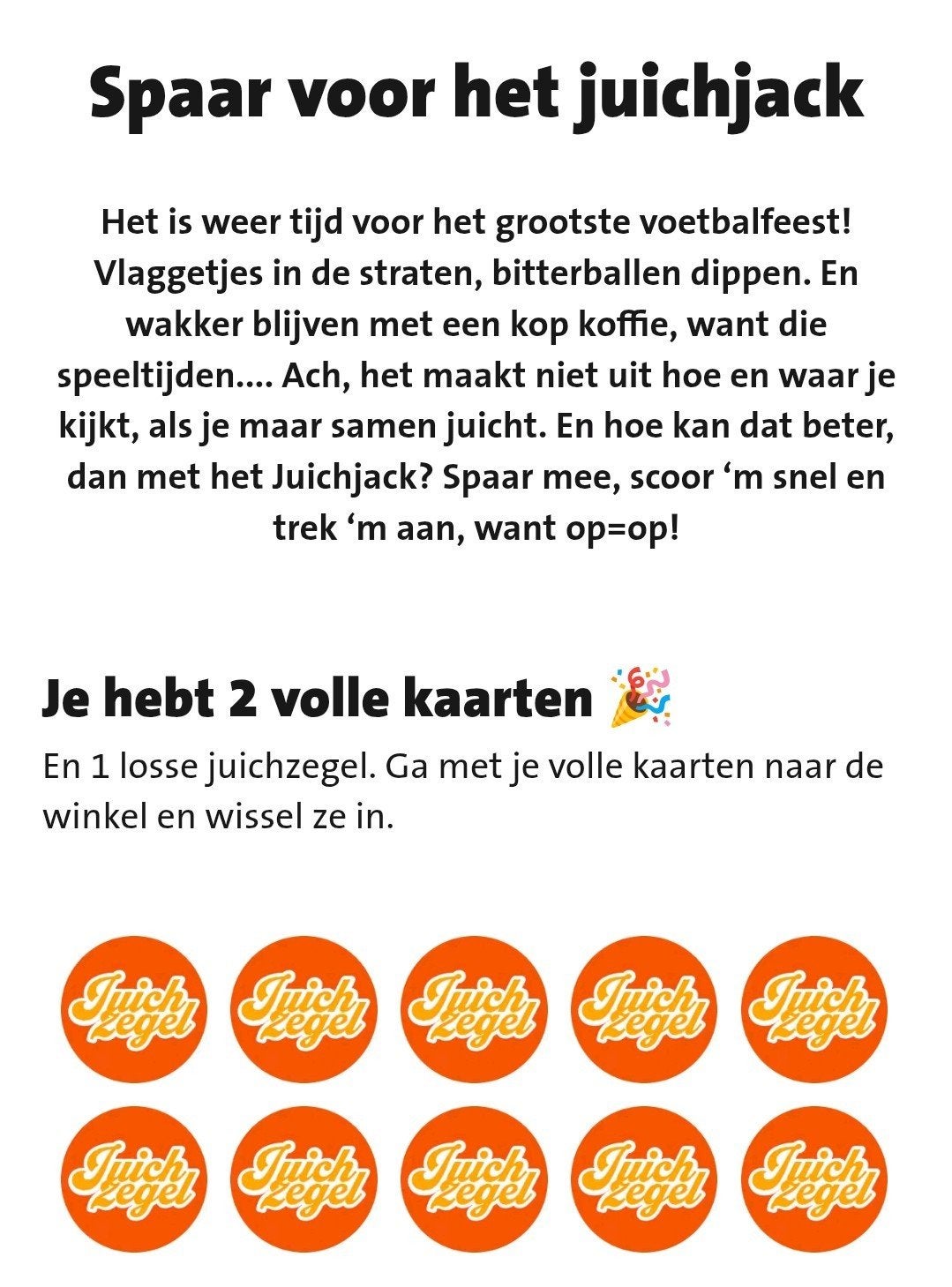 Spaar voor het juichjack

Het is weer tijd voor het grootste voetbalfeest! Vlaggetjes in de straten, bitterballen dippen. En wakker blijven met een kop koffie, want die speeltijden.... Ach, het maakt niet uit hoe en waar je kijkt, als je maar samen juicht. En hoe kan dat beter, dan met het Juichjack? Spaar mee, scoor ‘m snel en trek ‘m aan, want op=op!

Je hebt 2 volle kaarten 🎉

En 1 losse juichzegel. Ga met je volle kaarten naar de winkel en wissel ze in.

Juich zegel Juich zegel Juich zegel Juich zegel Juich zegel
Juich zegel Juich zegel Juich zegel Juich zegel Juich zegel